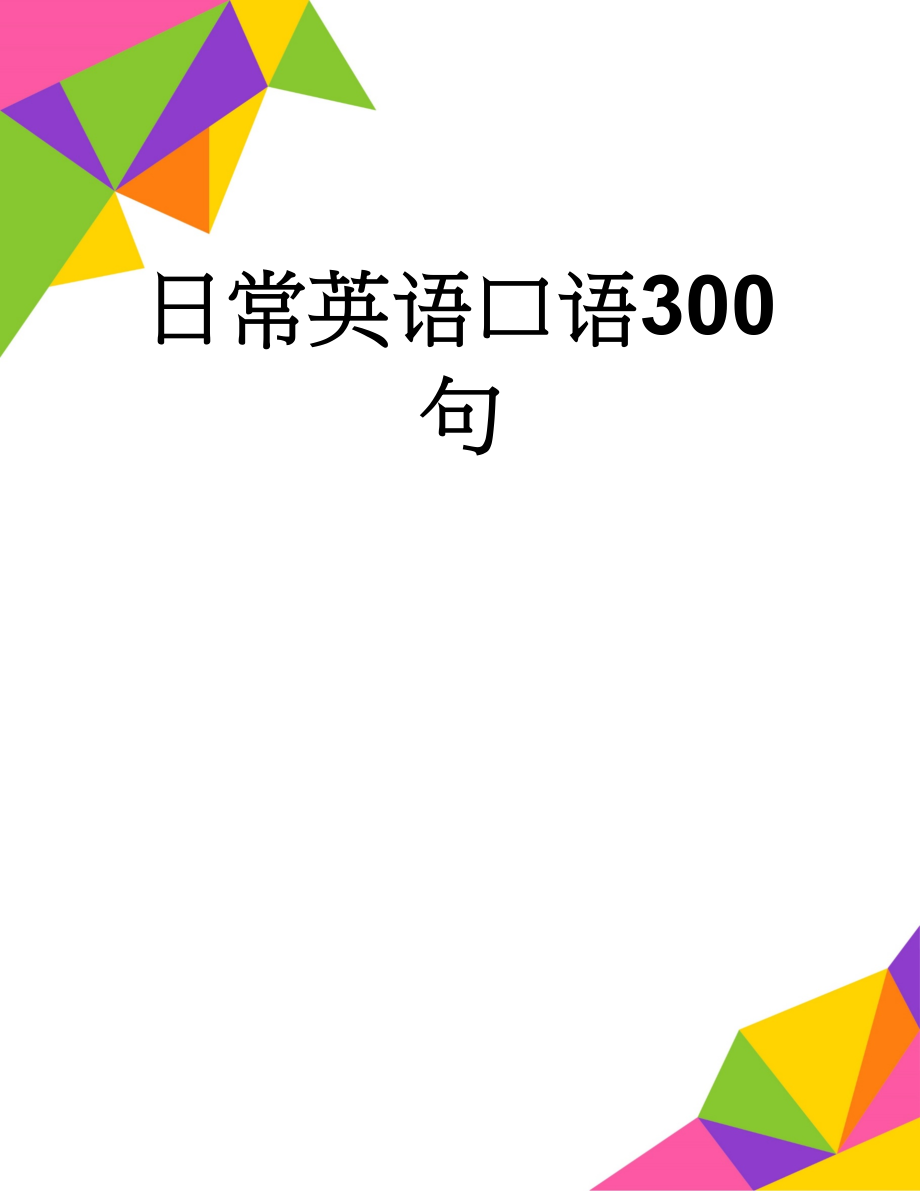 日常英语口语300句